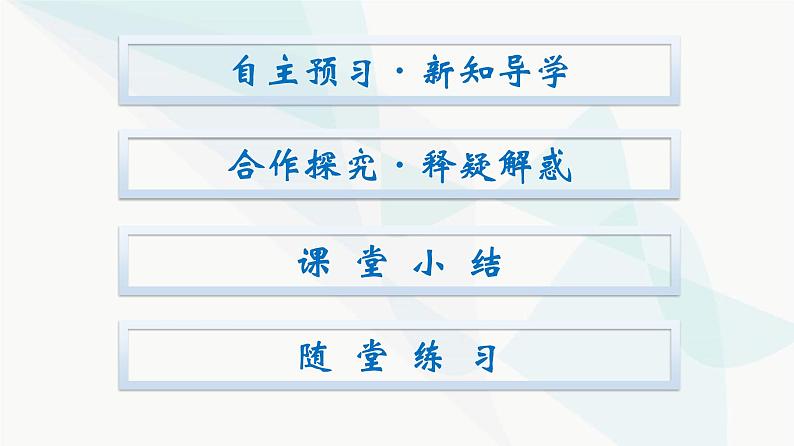 自主预习·新知导学

合作探究·释疑解惑

课 堂 小 结

随 堂 练 习